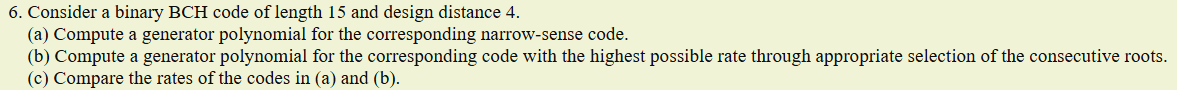 6. Consider a binary BCH code of length 15 and design distance 4.
(a) Compute a generator polynomial for the corresponding narrow-sense code.
(b) Compute a generator polynomial for the corresponding code with the highest possible rate through appropriate selection of the consecutive roots.
(c) Compare the rates of the codes in (a) and (b).